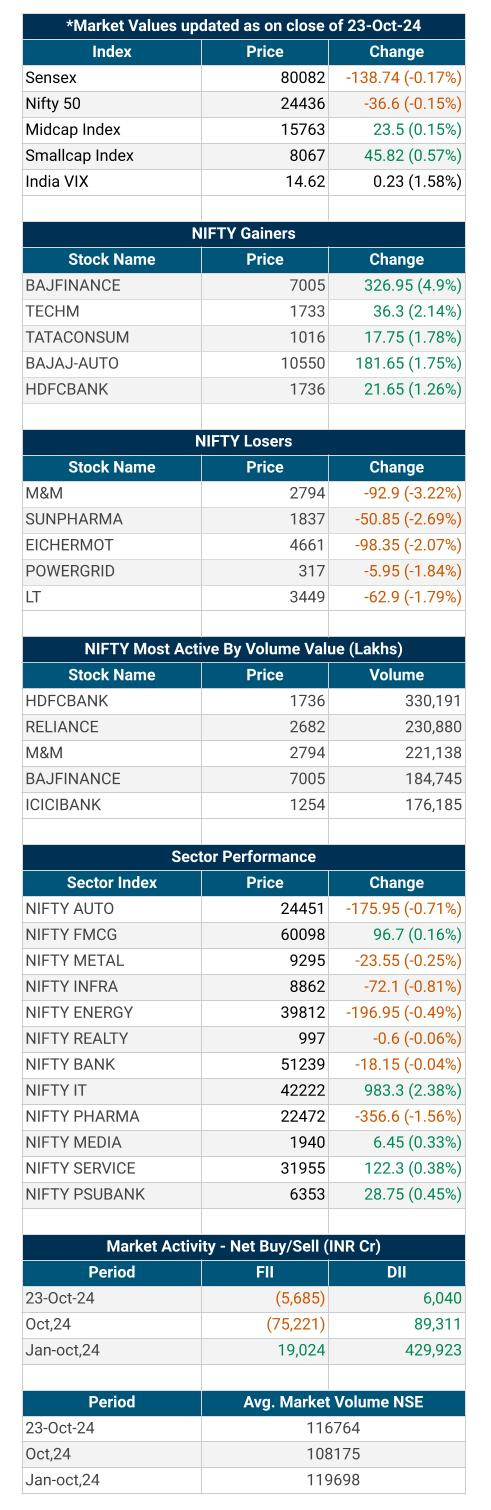 *Market Values updated as on close of 23-Oct-24

| Index | Price | Change |
|---|---|---|
| Sensex | 80082 | -138.74 (-0.17%) |
| Nifty 50 | 24436 | -36.6 (-0.15%) |
| Midcap Index | 15763 | 23.5 (0.15%) |
| Smallcap Index | 8067 | 45.82 (0.57%) |
| India VIX | 14.62 | 0.23 (1.58%) |

NIFTY Gainers

| Stock Name | Price | Change |
|---|---|---|
| BAJFINANCE | 7005 | 326.95 (4.9%) |
| TECHM | 1733 | 36.3 (2.14%) |
| TATACONSUM | 1016 | 17.75 (1.78%) |
| BAJAJ-AUTO | 10550 | 181.65 (1.75%) |
| HDFCBANK | 1736 | 21.65 (1.26%) |

NIFTY Losers

| Stock Name | Price | Change |
|---|---|---|
| M&M | 2794 | -92.9 (-3.22%) |
| SUNPHARMA | 1837 | -50.85 (-2.69%) |
| EICHERMOT | 4661 | -98.35 (-2.07%) |
| POWERGRID | 317 | -5.95 (-1.84%) |
| LT | 3449 | -62.9 (-1.79%) |

NIFTY Most Active By Volume Value (Lakhs)

| Stock Name | Price | Volume |
|---|---|---|
| HDFCBANK | 1736 | 330,191 |
| RELIANCE | 2682 | 230,880 |
| M&M | 2794 | 221,138 |
| BAJFINANCE | 7005 | 184,745 |
| ICICIBANK | 1254 | 176,185 |

Sector Performance

| Sector Index | Price | Change |
|---|---|---|
| NIFTY AUTO | 24451 | -175.95 (-0.71%) |
| NIFTY FMCG | 60098 | 96.7 (0.16%) |
| NIFTY METAL | 9295 | -23.55 (-0.25%) |
| NIFTY INFRA | 8862 | -72.1 (-0.81%) |
| NIFTY ENERGY | 39812 | -196.95 (-0.49%) |
| NIFTY REALTY | 997 | -0.6 (-0.06%) |
| NIFTY BANK | 51239 | -18.15 (-0.04%) |
| NIFTY IT | 42222 | 983.3 (2.38%) |
| NIFTY PHARMA | 22472 | -356.6 (-1.56%) |
| NIFTY MEDIA | 1940 | 6.45 (0.33%) |
| NIFTY SERVICE | 31955 | 122.3 (0.38%) |
| NIFTY PSUBANK | 6353 | 28.75 (0.45%) |

Market Activity - Net Buy/Sell (INR Cr)

| Period | FII | DII |
|---|---|---|
| 23-Oct-24 | (5,685) | 6,040 |
| Oct,24 | (75,221) | 89,311 |
| Jan-oct,24 | 19,024 | 429,923 |

| Period | Avg. Market Volume NSE |
|---|---|
| 23-Oct-24 | 116764 |
| Oct,24 | 108175 |
| Jan-oct,24 | 119698 |